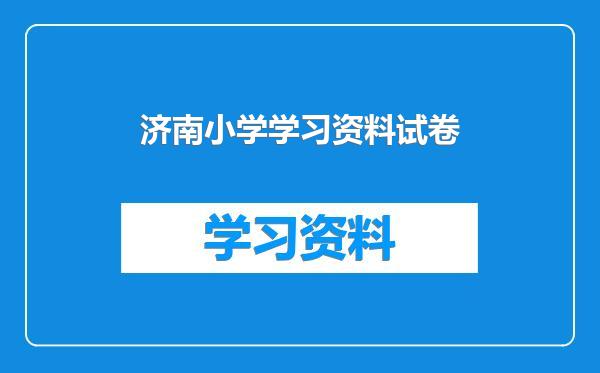 济南小学学习资料试卷

学习资料